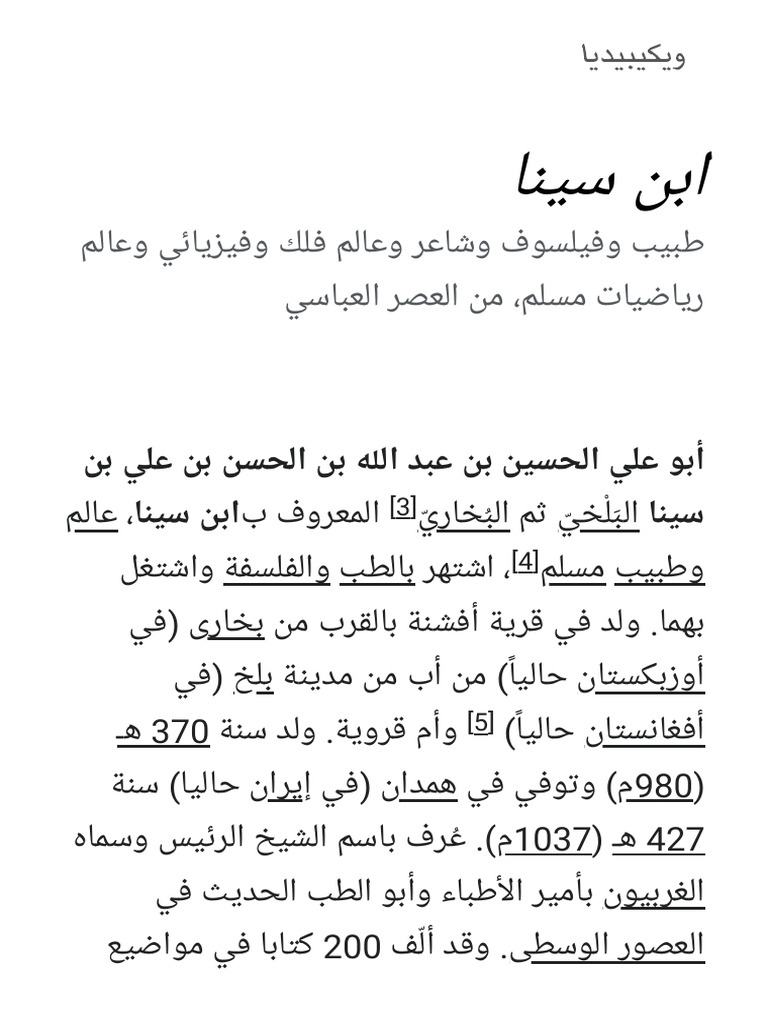 ويكيبيديا

ابن سينا

طبيب وفيلسوف وشاعر وعالم فلك وفيزيائي وعالم رياضيات مسلم، من العصر العباسي

أبو علي الحسين بن عبد الله بن الحسن بن علي بن سينا البَلْخيّ ثم البُخاريّ[3] المعروف بابن سينا، عالم وطبيب مسلم[4]، اشتهر بالطب والفلسفة واشتغل بهما. ولد في قرية أفشنة بالقرب من بخارى (في أوزبكستان حالياً) من أب من مدينة بلخ (في أفغانستان حالياً) [5] وأم قروية. ولد سنة 370 هـ (980م) وتوفي في همدان (في إيران حاليا) سنة 427 هـ (1037م). عُرف باسم الشيخ الرئيس وسماه الغربيون بأمير الأطباء وأبو الطب الحديث في العصور الوسطى. وقد ألّف 200 كتابا في مواضيع